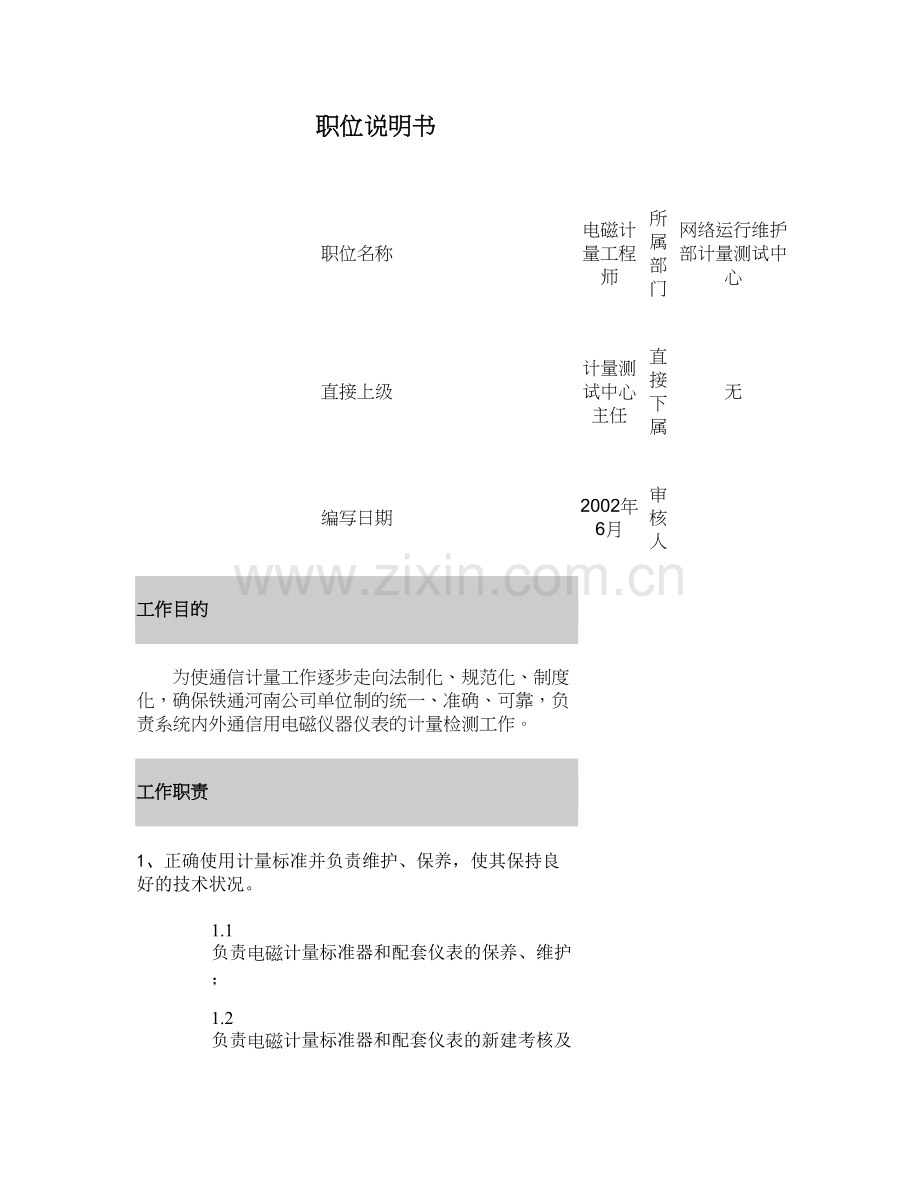 职位说明书

| 职位名称 | 电磁计量工程师 | 所属部门 | 网络运行维护部计量测试中心 |
|---|---|---|---|
| 直接上级 | 计量测试中心主任 | 直接下属 | 无 |
| 编写日期 | 2002年6月 | 审核人 | |

www.zixin.com.cn

工作目的

为使通信计量工作逐步走向法制化、规范化、制度化，确保铁通河南公司单位制的统一、准确、可靠，负责系统内外通信用电磁仪器仪表的计量检测工作。

工作职责

1、正确使用计量标准并负责维护、保养，使其保持良好的技术状况。

1.1 负责电磁计量标准器和配套仪表的保养、维护；

1.2 负责电磁计量标准器和配套仪表的新建考核及